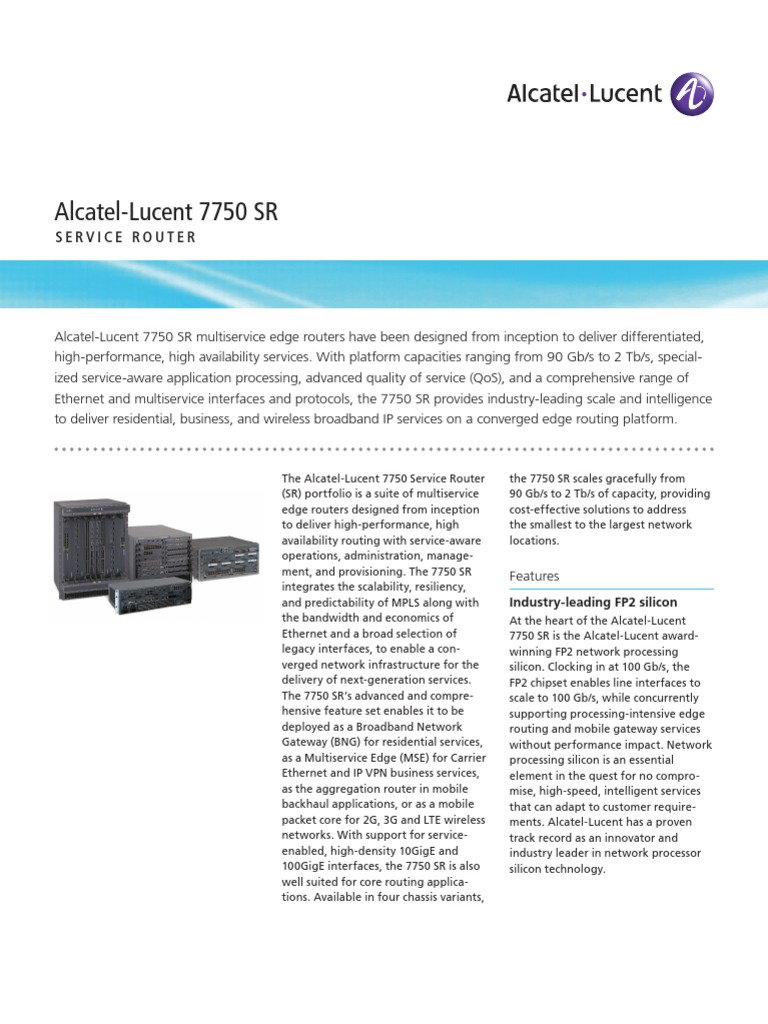 Alcatel·Lucent

Alcatel-Lucent 7750 SR
SERVICE ROUTER

Alcatel-Lucent 7750 SR multiservice edge routers have been designed from inception to deliver differentiated, high-performance, high availability services. With platform capacities ranging from 90 Gb/s to 2 Tb/s, specialized service-aware application processing, advanced quality of service (QoS), and a comprehensive range of Ethernet and multiservice interfaces and protocols, the 7750 SR provides industry-leading scale and intelligence to deliver residential, business, and wireless broadband IP services on a converged edge routing platform.

The Alcatel-Lucent 7750 Service Router (SR) portfolio is a suite of multiservice edge routers designed from inception to deliver high-performance, high availability routing with service-aware operations, administration, management, and provisioning. The 7750 SR integrates the scalability, resiliency, and predictability of MPLS along with the bandwidth and economics of Ethernet and a broad selection of legacy interfaces, to enable a converged network infrastructure for the delivery of next-generation services. The 7750 SR's advanced and comprehensive feature set enables it to be deployed as a Broadband Network Gateway (BNG) for residential services, as a Multiservice Edge (MSE) for Carrier Ethernet and IP VPN business services, as the aggregation router in mobile backhaul applications, or as a mobile packet core for 2G, 3G and LTE wireless networks. With support for service-enabled, high-density 10GigE and 100GigE interfaces, the 7750 SR is also well suited for core routing applications. Available in four chassis variants, the 7750 SR scales gracefully from 90 Gb/s to 2 Tb/s of capacity, providing cost-effective solutions to address the smallest to the largest network locations.

Features

Industry-leading FP2 silicon
At the heart of the Alcatel-Lucent 7750 SR is the Alcatel-Lucent award-winning FP2 network processing silicon. Clocking in at 100 Gb/s, the FP2 chipset enables line interfaces to scale to 100 Gb/s, while concurrently supporting processing-intensive edge routing and mobile gateway services without performance impact. Network processing silicon is an essential element in the quest for no compromise, high-speed, intelligent services that can adapt to customer requirements. Alcatel-Lucent has a proven track record as an innovator and industry leader in network processor silicon technology.